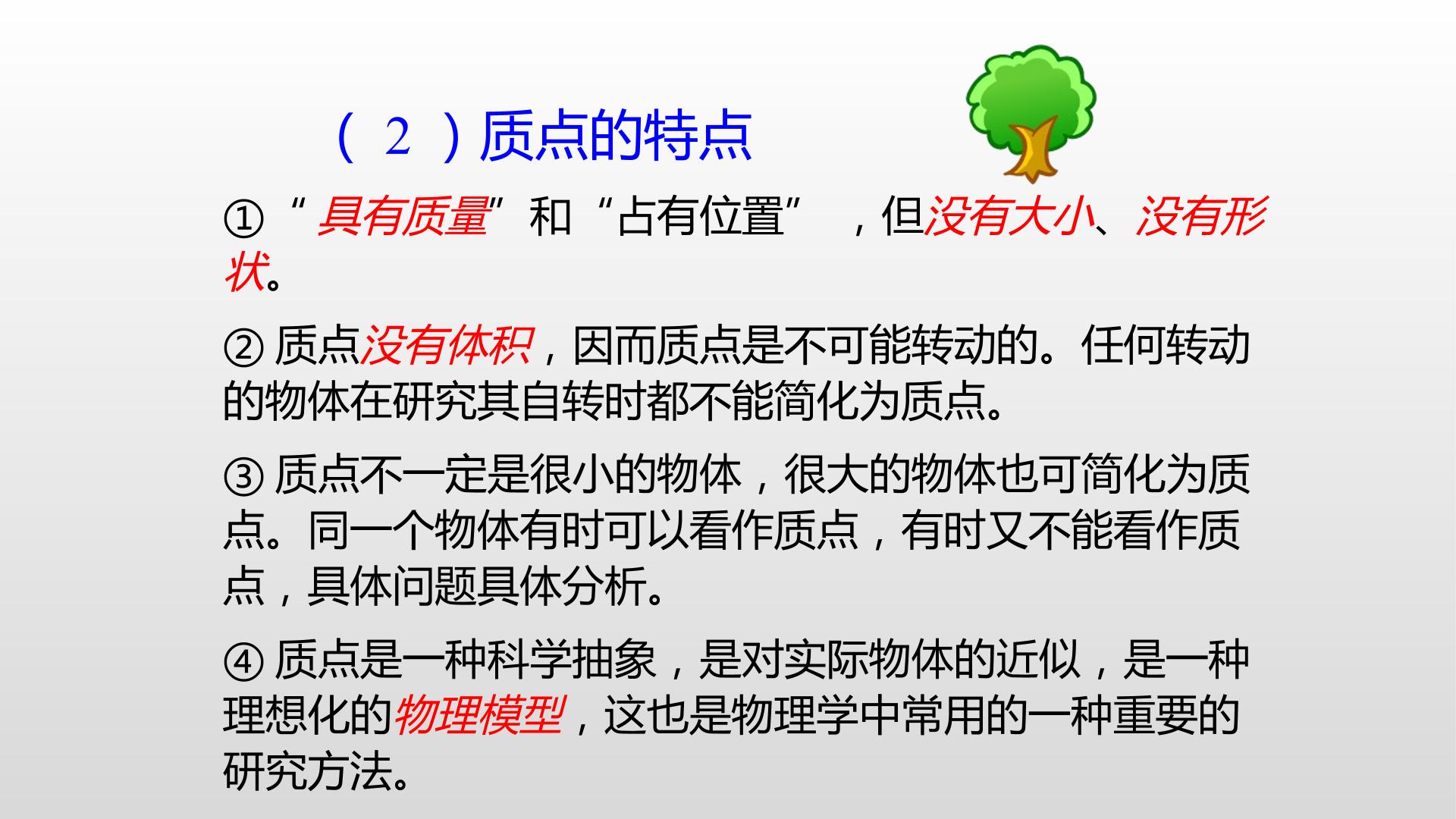 （2）质点的特点

①“具有质量”和“占有位置”，但没有大小、没有形状。

②质点没有体积，因而质点是不可能转动的。任何转动的物体在研究其自转时都不能简化为质点。

③质点不一定是很小的物体，很大的物体也可简化为质点。同一个物体有时可以看作质点，有时又不能看作质点，具体问题具体分析。

④质点是一种科学抽象，是对实际物体的近似，是一种理想化的物理模型，这也是物理学中常用的一种重要的研究方法。